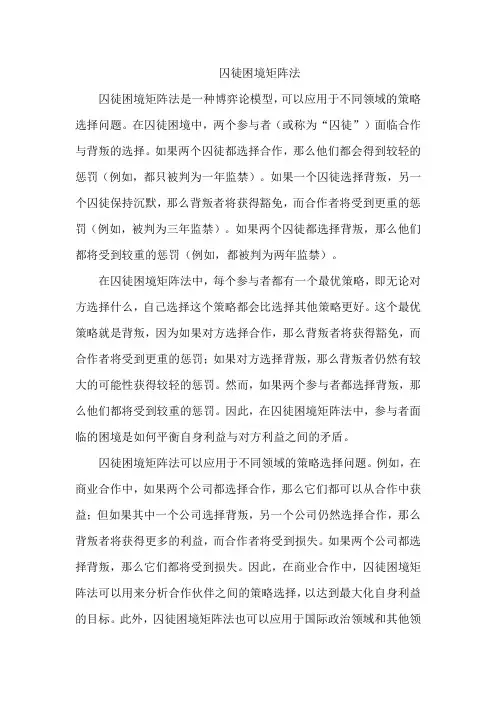 囚徒困境矩阵法

囚徒困境矩阵法是一种博弈论模型，可以应用于不同领域的策略选择问题。在囚徒困境中，两个参与者（或称为“囚徒”）面临合作与背叛的选择。如果两个囚徒都选择合作，那么他们都会得到较轻的惩罚（例如，都只被判为一年监禁）。如果一个囚徒选择背叛，另一个囚徒保持沉默，那么背叛者将获得豁免，而合作者将受到更重的惩罚（例如，被判为三年监禁）。如果两个囚徒都选择背叛，那么他们都将受到较重的惩罚（例如，都被判为两年监禁）。

在囚徒困境矩阵法中，每个参与者都有一个最优策略，即无论对方选择什么，自己选择这个策略都会比选择其他策略更好。这个最优策略就是背叛，因为如果对方选择合作，那么背叛者将获得豁免，而合作者将受到更重的惩罚；如果对方选择背叛，那么背叛者仍然有较大的可能性获得较轻的惩罚。然而，如果两个参与者都选择背叛，那么他们都将受到较重的惩罚。因此，在囚徒困境矩阵法中，参与者面临的困境是如何平衡自身利益与对方利益之间的矛盾。

囚徒困境矩阵法可以应用于不同领域的策略选择问题。例如，在商业合作中，如果两个公司都选择合作，那么它们都可以从合作中获益；但如果其中一个公司选择背叛，另一个公司仍然选择合作，那么背叛者将获得更多的利益，而合作者将受到损失。如果两个公司都选择背叛，那么它们都将受到损失。因此，在商业合作中，囚徒困境矩阵法可以用来分析合作伙伴之间的策略选择，以达到最大化自身利益的目标。此外，囚徒困境矩阵法也可以应用于国际政治领域和其他领